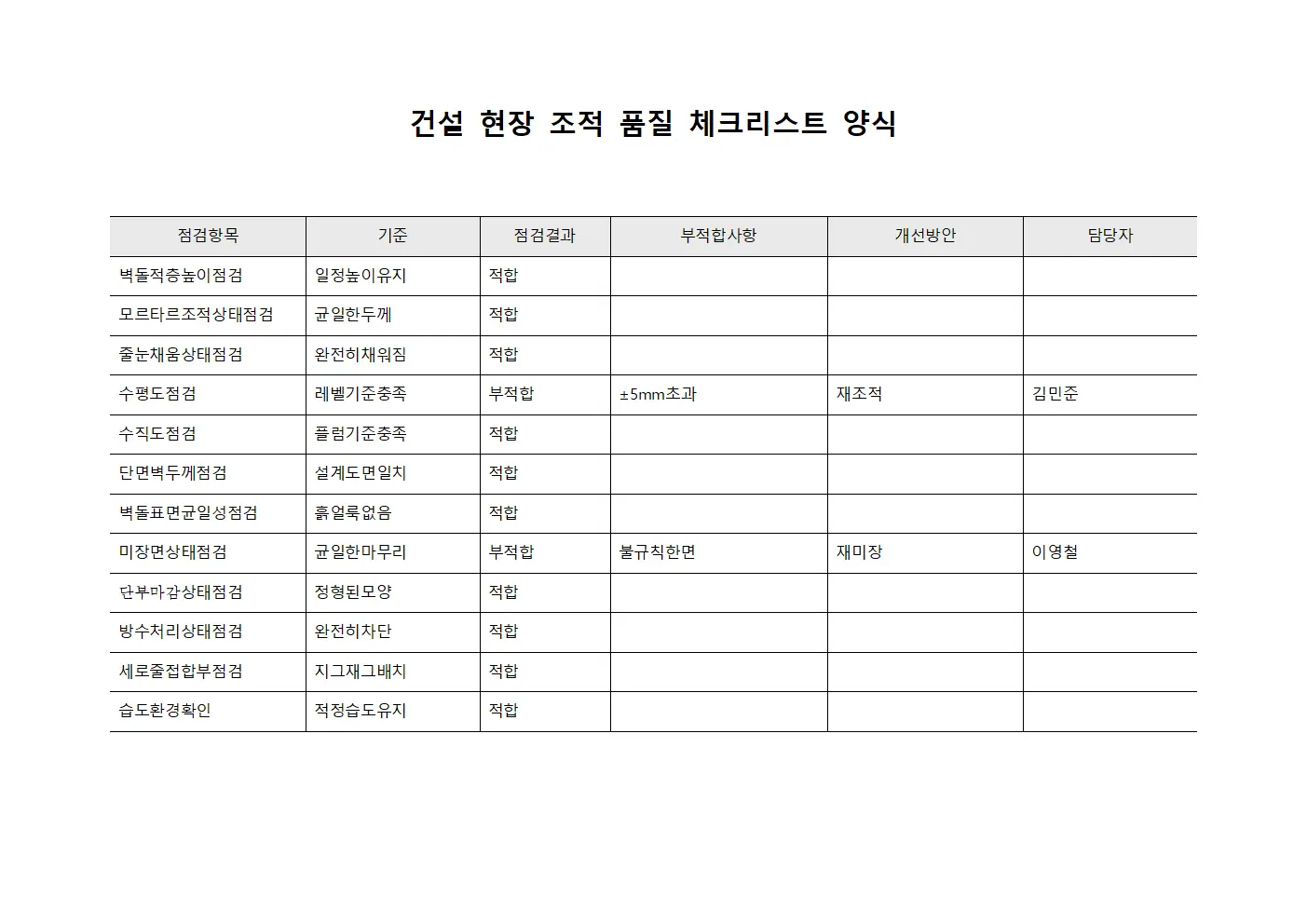 건설 현장 조적 품질 체크리스트 양식

| 점검항목 | 기준 | 점검결과 | 부적합사항 | 개선방안 | 담당자 |
|---|---|---|---|---|---|
| 벽돌적층높이점검 | 일정높이유지 | 적합 | | | |
| 모르타르조적상태점검 | 균일한두께 | 적합 | | | |
| 줄눈채움상태점검 | 완전히채워짐 | 적합 | | | |
| 수평도점검 | 레벨기준충족 | 부적합 | ±5mm초과 | 재조적 | 김민준 |
| 수직도점검 | 플럼기준충족 | 적합 | | | |
| 단면벽두께점검 | 설계도면일치 | 적합 | | | |
| 벽돌표면균일성점검 | 흙얼룩없음 | 적합 | | | |
| 미장면상태점검 | 균일한마무리 | 부적합 | 불규칙한면 | 재미장 | 이영철 |
| 단부마감상태점검 | 정형된모양 | 적합 | | | |
| 방수처리상태점검 | 완전히차단 | 적합 | | | |
| 세로줄접합부점검 | 지그재그배치 | 적합 | | | |
| 습도환경확인 | 적정습도유지 | 적합 | | | |